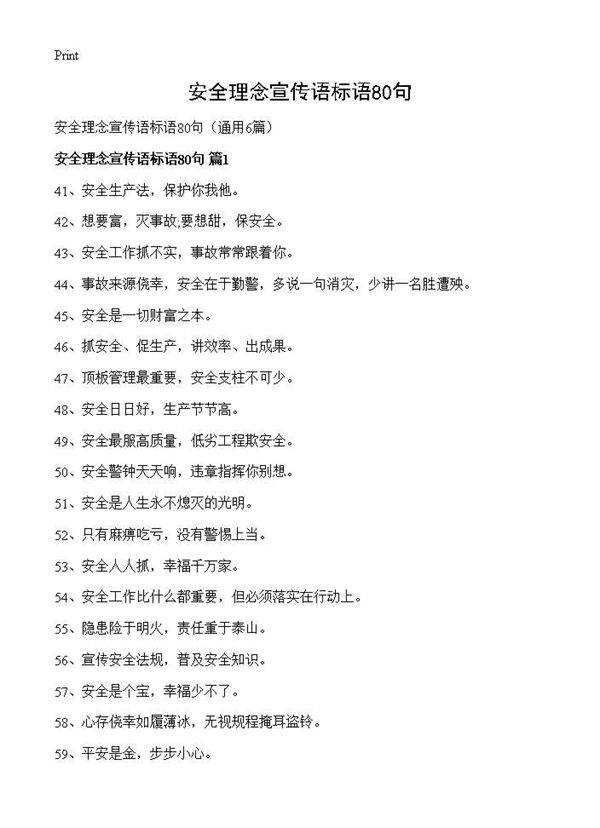 Print

安全理念宣传语标语80句

安全理念宣传语标语80句（通用6篇）

安全理念宣传语标语80句 篇1

41、安全生产法，保护你我他。

42、想要富，灭事故;要想甜，保安全。

43、安全工作抓不实，事故常常跟着你。

44、事故来源侥幸，安全在于勤警，多说一句消灾，少讲一名胜遭殃。

45、安全是一切财富之本。

46、抓安全、促生产，讲效率、出成果。

47、顶板管理最重要，安全支柱不可少。

48、安全日日好，生产节节高。

49、安全最服高质量，低劣工程欺安全。

50、安全警钟天天响，违章指挥你别想。

51、安全是人生永不熄灭的光明。

52、只有麻痹吃亏，没有警惕上当。

53、安全人人抓，幸福千万家。

54、安全工作比什么都重要，但必须落实在行动上。

55、隐患险于明火，责任重于泰山。

56、宣传安全法规，普及安全知识。

57、安全是个宝，幸福少不了。

58、心存侥幸如履薄冰，无视规程掩耳盗铃。

59、平安是金，步步小心。